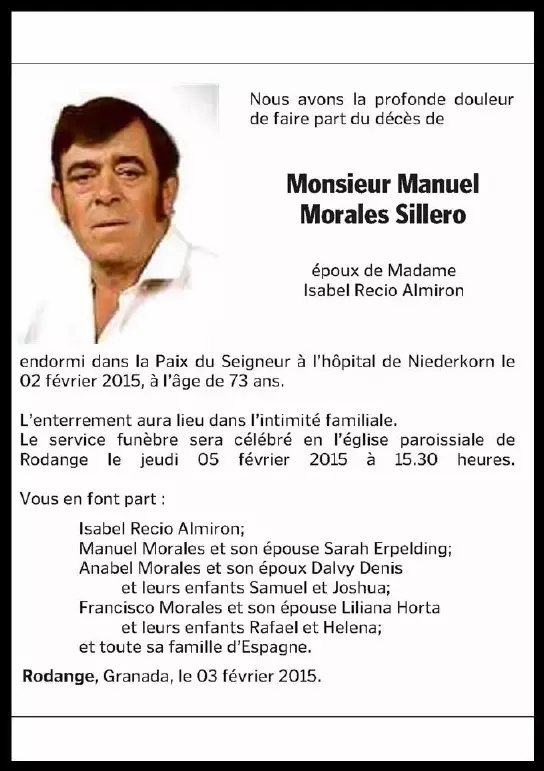 Nous avons la profonde douleur de faire part du décès de

Monsieur Manuel Morales Sillero

époux de Madame Isabel Recio Almiron

endormi dans la Paix du Seigneur à l'hôpital de Niederkorn le 02 février 2015, à l'âge de 73 ans.

L'enterrement aura lieu dans l'intimité familiale.
Le service funèbre sera célébré en l'église paroissiale de Rodange le jeudi 05 février 2015 à 15.30 heures.

Vous en font part :

Isabel Recio Almiron;
Manuel Morales et son épouse Sarah Erpelding;
Anabel Morales et son époux Dalvy Denis
et leurs enfants Samuel et Joshua;
Francisco Morales et son épouse Liliana Horta
et leurs enfants Rafael et Helena;
et toute sa famille d'Espagne.

Rodange, Granada, le 03 février 2015.